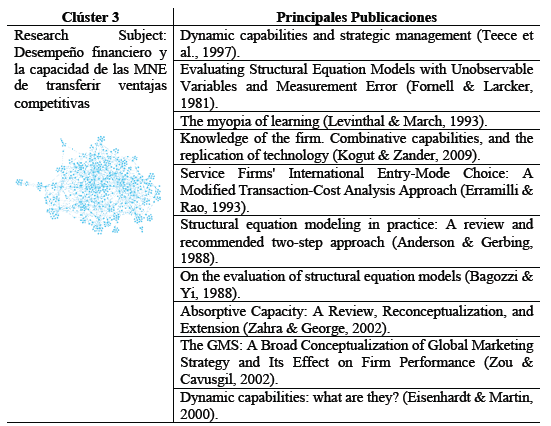 | Clúster 3 | Principales Publicaciones |
|---|---|
| Research Subject: Desempeño financiero y la capacidad de las MNE de transferir ventajas competitivas | Dynamic capabilities and strategic management (Teece et al., 1997). |
| | Evaluating Structural Equation Models with Unobservable Variables and Measurement Error (Fornell & Larcker, 1981). |
| | The myopia of learning (Levinthal & March, 1993). |
| | Knowledge of the firm. Combinative capabilities, and the replication of technology (Kogut & Zander, 2009). |
| | Service Firms' International Entry-Mode Choice: A Modified Transaction-Cost Analysis Approach (Erramilli & Rao, 1993). |
| | Structural equation modeling in practice: A review and recommended two-step approach (Anderson & Gerbing, 1988). |
| | On the evaluation of structural equation models (Bagozzi & Yi, 1988). |
| | Absorptive Capacity: A Review, Reconceptualization, and Extension (Zahra & George, 2002). |
| | The GMS: A Broad Conceptualization of Global Marketing Strategy and Its Effect on Firm Performance (Zou & Cavusgil, 2002). |
| | Dynamic capabilities: what are they? (Eisenhardt & Martin, 2000). |